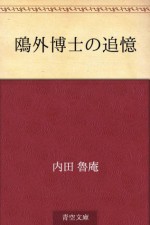 鴎外博士の追憶

内田 魯庵

青空文庫